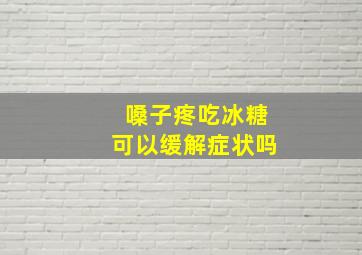 嗓子疼吃冰糖
可以缓解症状吗